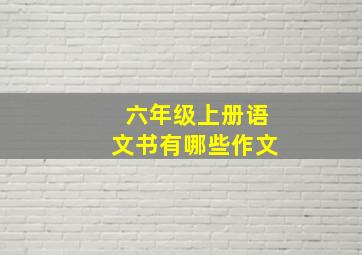 六年级上册语文书有哪些作文